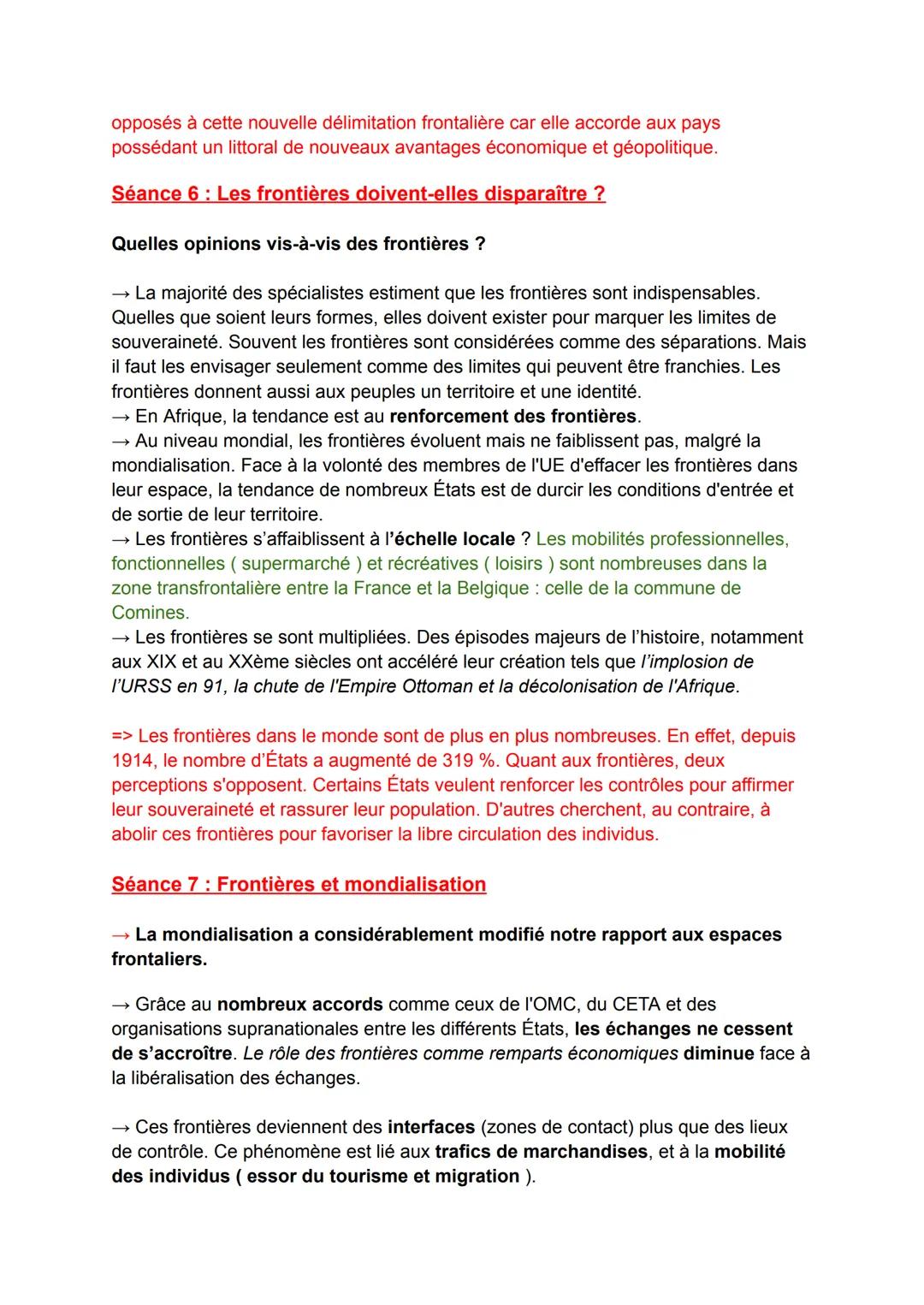 opposés à cette nouvelle délimitation frontalière car elle accorde aux pays possédant un littoral de nouveaux avantages économique et géopolitique.

Séance 6 : Les frontières doivent-elles disparaître ?

Quelles opinions vis-à-vis des frontières ?

→ La majorité des spécialistes estiment que les frontières sont indispensables. Quelles que soient leurs formes, elles doivent exister pour marquer les limites de souveraineté. Souvent les frontières sont considérées comme des séparations. Mais il faut les envisager seulement comme des limites qui peuvent être franchies. Les frontières donnent aussi aux peuples un territoire et une identité.
→ En Afrique, la tendance est au renforcement des frontières.
→ Au niveau mondial, les frontières évoluent mais ne faiblissent pas, malgré la mondialisation. Face à la volonté des membres de l'UE d'effacer les frontières dans leur espace, la tendance de nombreux États est de durcir les conditions d'entrée et de sortie de leur territoire.
→ Les frontières s'affaiblissent à l'échelle locale ? Les mobilités professionnelles, fonctionnelles ( supermarché ) et récréatives ( loisirs ) sont nombreuses dans la zone transfrontalière entre la France et la Belgique : celle de la commune de Comines.
→ Les frontières se sont multipliées. Des épisodes majeurs de l'histoire, notamment aux XIX et au XXème siècles ont accéléré leur création tels que l'implosion de l'URSS en 91, la chute de l'Empire Ottoman et la décolonisation de l'Afrique.

=> Les frontières dans le monde sont de plus en plus nombreuses. En effet, depuis 1914, le nombre d'États a augmenté de 319 %. Quant aux frontières, deux perceptions s'opposent. Certains États veulent renforcer les contrôles pour affirmer leur souveraineté et rassurer leur population. D'autres cherchent, au contraire, à abolir ces frontières pour favoriser la libre circulation des individus.

Séance 7 : Frontières et mondialisation

→ La mondialisation a considérablement modifié notre rapport aux espaces frontaliers.

→ Grâce au nombreux accords comme ceux de l'OMC, du CETA et des organisations supranationales entre les différents États, les échanges ne cessent de s'accroître. Le rôle des frontières comme remparts économiques diminue face à la libéralisation des échanges.

→ Ces frontières deviennent des interfaces (zones de contact) plus que des lieux de contrôle. Ce phénomène est lié aux trafics de marchandises, et à la mobilité des individus ( essor du tourisme et migration ).